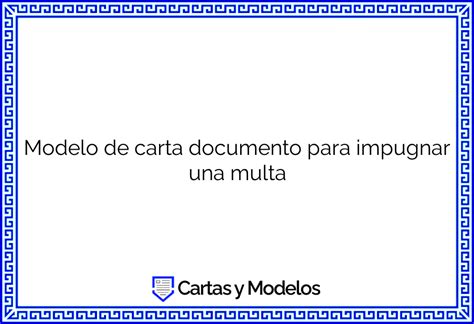 Modelo de carta documento para impugnar una multa

Cartas y Modelos